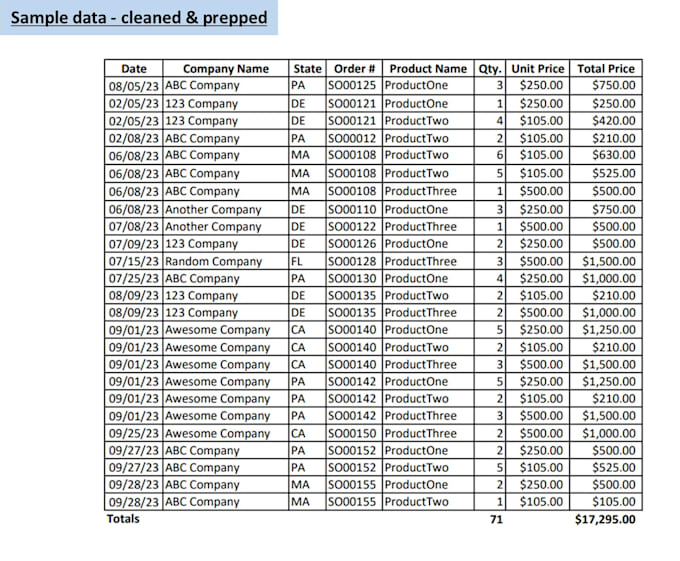 Sample data - cleaned & prepped

| Date | Company Name | State | Order # | Product Name | Qty. | Unit Price | Total Price |
|---|---|---|---|---|---|---|---|
| 08/05/23 | ABC Company | PA | SO00125 | ProductOne | 3 | $250.00 | $750.00 |
| 02/05/23 | 123 Company | DE | SO00121 | ProductOne | 1 | $250.00 | $250.00 |
| 02/05/23 | 123 Company | DE | SO00121 | ProductTwo | 4 | $105.00 | $420.00 |
| 02/08/23 | ABC Company | PA | SO00012 | ProductTwo | 2 | $105.00 | $210.00 |
| 06/08/23 | ABC Company | MA | SO00108 | ProductTwo | 6 | $105.00 | $630.00 |
| 06/08/23 | ABC Company | MA | SO00108 | ProductTwo | 5 | $105.00 | $525.00 |
| 06/08/23 | ABC Company | MA | SO00108 | ProductThree | 1 | $500.00 | $500.00 |
| 06/08/23 | Another Company | DE | SO00110 | ProductOne | 3 | $250.00 | $750.00 |
| 07/08/23 | Another Company | DE | SO00122 | ProductThree | 1 | $500.00 | $500.00 |
| 07/09/23 | 123 Company | DE | SO00126 | ProductOne | 2 | $250.00 | $500.00 |
| 07/15/23 | Random Company | FL | SO00128 | ProductThree | 3 | $500.00 | $1,500.00 |
| 07/25/23 | ABC Company | PA | SO00130 | ProductOne | 4 | $250.00 | $1,000.00 |
| 08/09/23 | 123 Company | DE | SO00135 | ProductTwo | 2 | $105.00 | $210.00 |
| 08/09/23 | 123 Company | DE | SO00135 | ProductThree | 2 | $500.00 | $1,000.00 |
| 09/01/23 | Awesome Company | CA | SO00140 | ProductOne | 5 | $250.00 | $1,250.00 |
| 09/01/23 | Awesome Company | CA | SO00140 | ProductTwo | 2 | $105.00 | $210.00 |
| 09/01/23 | Awesome Company | CA | SO00140 | ProductThree | 3 | $500.00 | $1,500.00 |
| 09/01/23 | Awesome Company | PA | SO00142 | ProductOne | 5 | $250.00 | $1,250.00 |
| 09/01/23 | Awesome Company | PA | SO00142 | ProductTwo | 2 | $105.00 | $210.00 |
| 09/01/23 | Awesome Company | PA | SO00142 | ProductThree | 3 | $500.00 | $1,500.00 |
| 09/25/23 | Awesome Company | CA | SO00150 | ProductThree | 2 | $500.00 | $1,000.00 |
| 09/27/23 | ABC Company | PA | SO00152 | ProductOne | 2 | $250.00 | $500.00 |
| 09/27/23 | ABC Company | PA | SO00152 | ProductTwo | 5 | $105.00 | $525.00 |
| 09/28/23 | ABC Company | MA | SO00155 | ProductOne | 2 | $250.00 | $500.00 |
| 09/28/23 | ABC Company | MA | SO00155 | ProductTwo | 1 | $105.00 | $105.00 |
| Totals | | | | | 71 | | $17,295.00 |